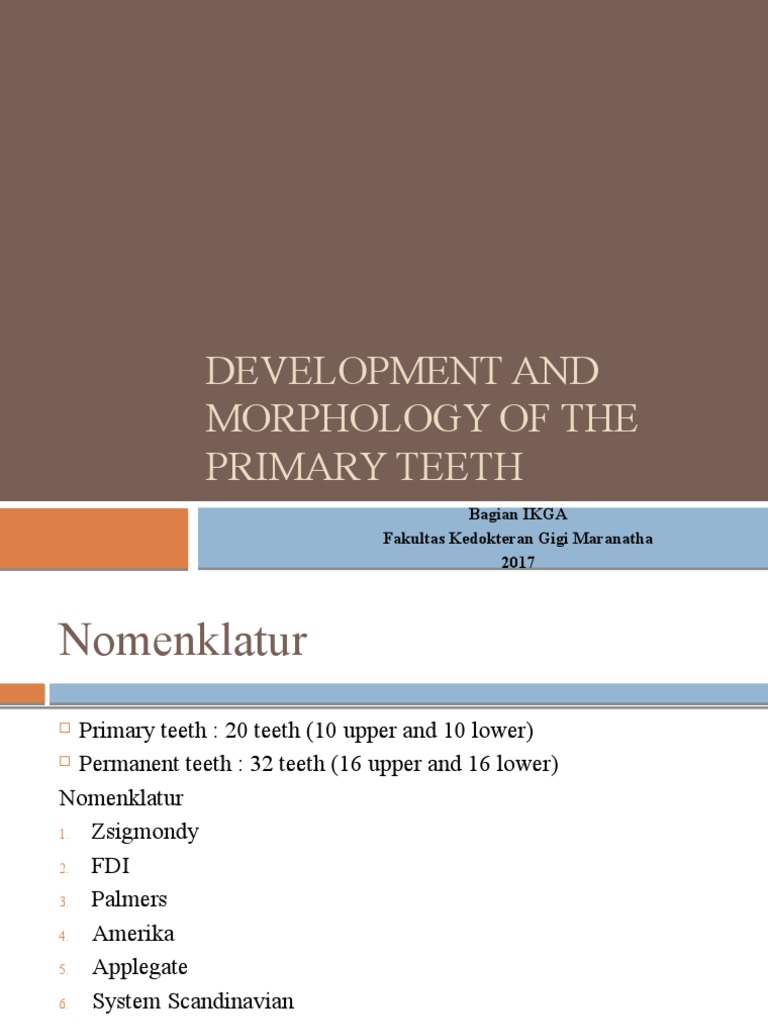 DEVELOPMENT AND MORPHOLOGY OF THE PRIMARY TEETH

Bagian IKGA
Fakultas Kedokteran Gigi Maranatha
2017

Nomenklatur

□ Primary teeth : 20 teeth (10 upper and 10 lower)
□ Permanent teeth : 32 teeth (16 upper and 16 lower)

Nomenklatur
1. Zsigmondy
2. FDI
3. Palmers
4. Amerika
5. Applegate
6. System Scandinavian